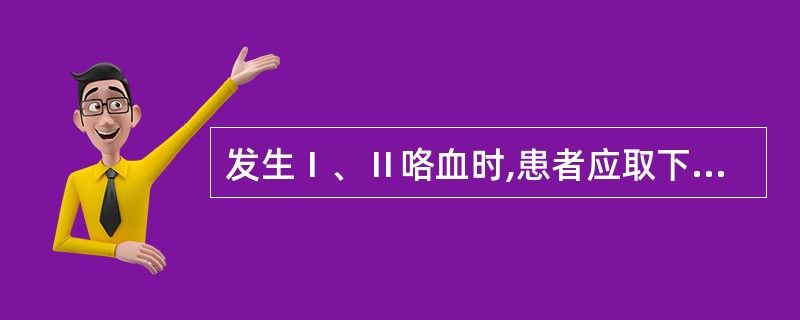 发生Ⅰ、Ⅱ咯血时,患者应取下...